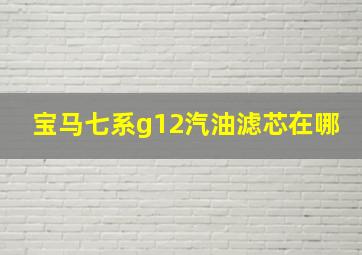 宝马七系g12汽油滤芯在哪